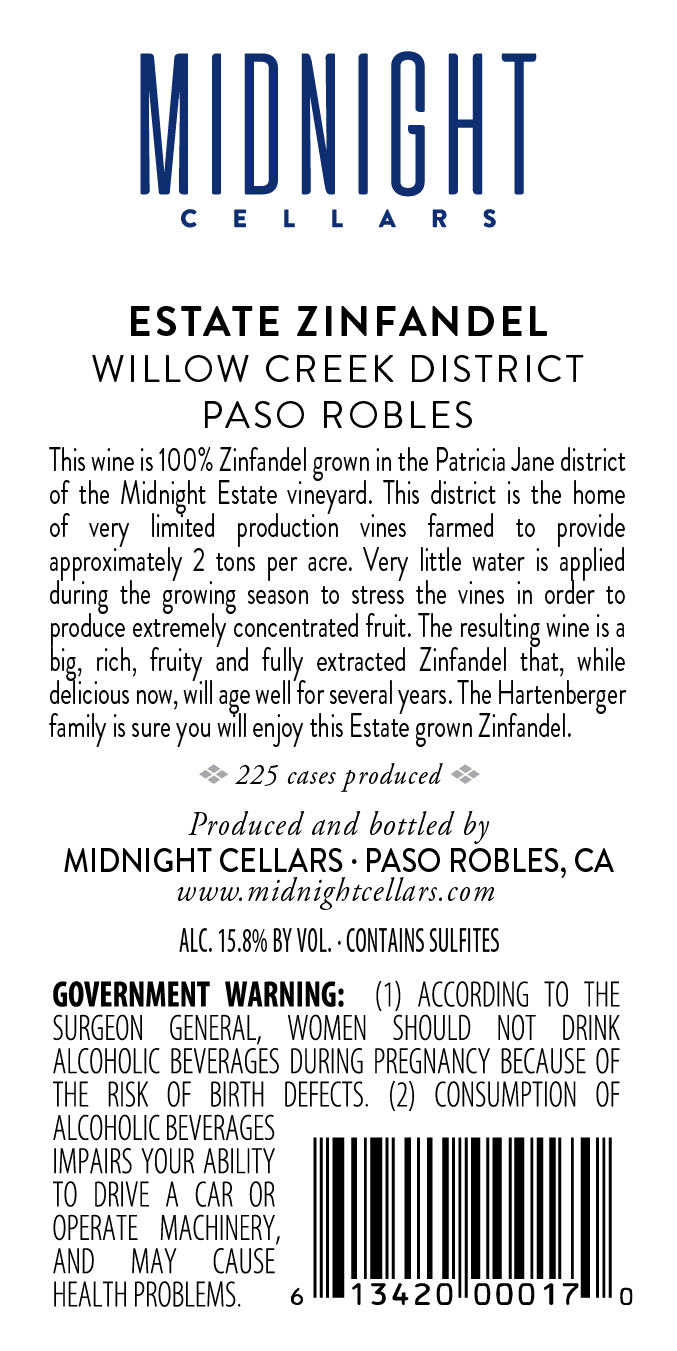 MIDNIGHT
CELLARS

ESTATE ZINFANDEL
WILLOW CREEK DISTRICT
PASO ROBLES

This wine is 100% Zinfandel grown in the Patricia Jane district of the Midnight Estate vineyard. This district is the home of very limited production vines farmed to provide approximately 2 tons per acre. Very little water is applied during the growing season to stress the vines in order to produce extremely concentrated fruit. The resulting wine is a big, rich, fruity and fully extracted Zinfandel that, while delicious now, will age well for several years. The Hartenberger family is sure you will enjoy this Estate grown Zinfandel.

225 cases produced

Produced and bottled by
MIDNIGHT CELLARS · PASO ROBLES, CA
www.midnightcellars.com

ALC. 15.8% BY VOL. · CONTAINS SULFITES

GOVERNMENT WARNING: (1) ACCORDING TO THE SURGEON GENERAL, WOMEN SHOULD NOT DRINK ALCOHOLIC BEVERAGES DURING PREGNANCY BECAUSE OF THE RISK OF BIRTH DEFECTS. (2) CONSUMPTION OF ALCOHOLIC BEVERAGES IMPAIRS YOUR ABILITY TO DRIVE A CAR OR OPERATE MACHINERY, AND MAY CAUSE HEALTH PROBLEMS.

6 13420 00017 0